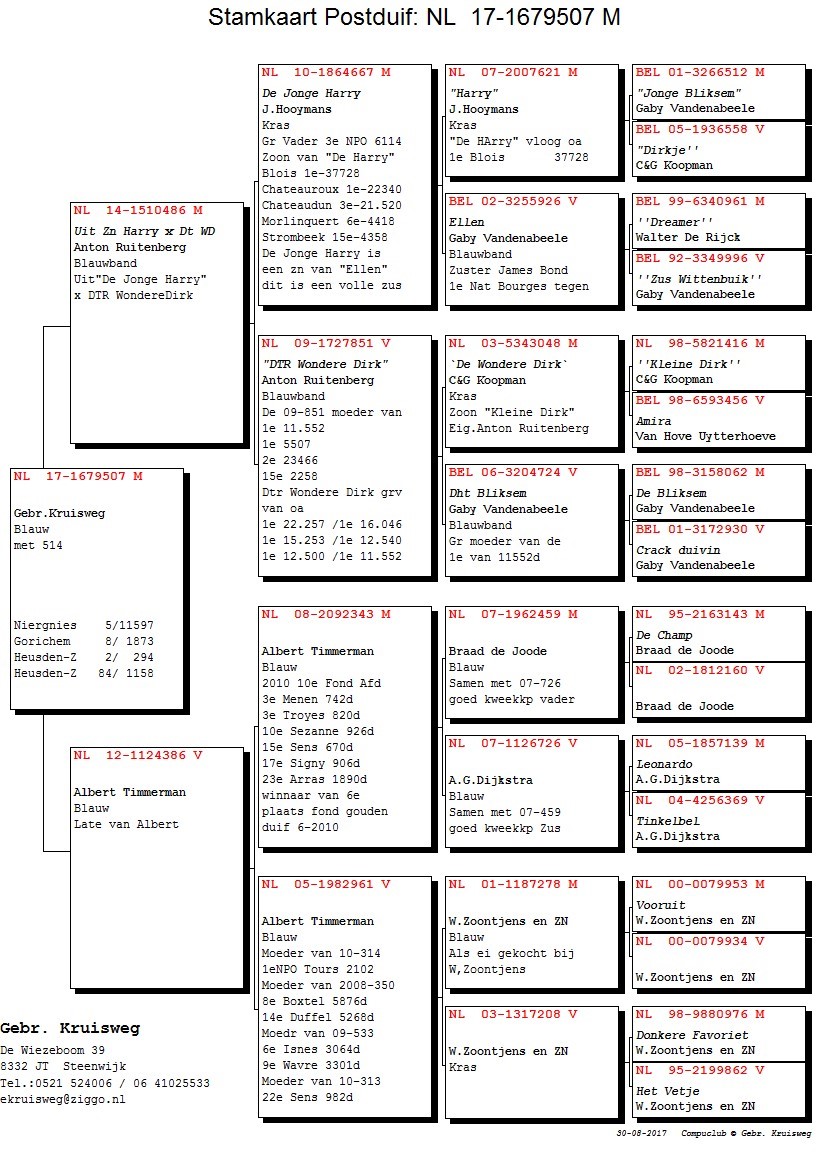 Stamkaart Postduif: NL 17-1679507 M

NL 17-1679507 M

Gebr.Kruisweg
Blauw
met 514

Niergnies 5/11597
Gorichem 8/ 1873
Heusden-Z 2/ 294
Heusden-Z 84/ 1158

NL 14-1510486 M
Uit Zn Harry x Dt WD
Anton Ruitenberg
Blauwband
Uit"De Jonge Harry"
x DTR WondereDirk

NL 12-1124386 V

Albert Timmerman
Blauw
Late van Albert

NL 10-1864667 M
De Jonge Harry
J.Hooymans
Kras
Gr Vader 3e NPO 6114
Zoon van "De Harry"
Blois 1e-37728
Chateauroux 1e-22340
Chateaudun 3e-21.520
Morlinquert 6e-4418
Strombeek 15e-4358
De Jonge Harry is
een zn van "Ellen"
dit is een volle zus

NL 09-1727851 V
"DTR Wondere Dirk"
Anton Ruitenberg
Blauwband
De 09-851 moeder van
1e 11.552
1e 5507
2e 23466
15e 2258
Dtr Wondere Dirk grv
van oa
1e 22.257 /1e 16.046
1e 15.253 /1e 12.540
1e 12.500 /1e 11.552

NL 08-2092343 M

Albert Timmerman
Blauw
2010 10e Fond Afd
3e Menen 742d
3e Troyes 820d
10e Sezanne 926d
15e Sens 670d
17e Signy 906d
23e Arras 1890d
winnaar van 6e
plaats fond gouden
duif 6-2010

NL 05-1982961 V

Albert Timmerman
Blauw
Moeder van 10-314
1eNPO Tours 2102
Moeder van 2008-350
8e Boxtel 5876d
14e Duffel 5268d
Moedr van 09-533
6e Isnes 3064d
9e Wavre 3301d
Moeder van 10-313
22e Sens 982d

NL 07-2007621 M
"Harry"
J.Hooymans
Kras
"De HArry" vloog oa
1e Blois 37728

BEL 02-3255926 V
Ellen
Gaby Vandenabeele
Blauwband
Zuster James Bond
1e Nat Bourges tegen

NL 03-5343048 M
`De Wondere Dirk`
C&G Koopman
Kras
Zoon "Kleine Dirk"
Eig.Anton Ruitenberg

BEL 06-3204724 V
Dht Bliksem
Gaby Vandenabeele
Blauwband
Gr moeder van de
1e van 11552d

NL 07-1962459 M

Braad de Joode
Blauw
Samen met 07-726
goed kweekkp vader

NL 07-1126726 V

A.G.Dijkstra
Blauw
Samen met 07-459
goed kweekkp Zus

NL 01-1187278 M

W.Zoontjens en ZN
Blauw
Als ei gekocht bij
W,Zoontjens

NL 03-1317208 V

W.Zoontjens en ZN
Kras

BEL 01-3266512 M
"Jonge Bliksem"
Gaby Vandenabeele

BEL 05-1936558 V
"Dirkje''
C&G Koopman

BEL 99-6340961 M
''Dreamer''
Walter De Rijck

BEL 92-3349996 V
''Zus Wittenbuik''
Gaby Vandenabeele

NL 98-5821416 M
''Kleine Dirk''
C&G Koopman

BEL 98-6593456 V
Amira
Van Hove Uytterhoeve

BEL 98-3158062 M
De Bliksem
Gaby Vandenabeele

BEL 01-3172930 V
Crack duivin
Gaby Vandenabeele

NL 95-2163143 M
De Champ
Braad de Joode

NL 02-1812160 V

Braad de Joode

NL 05-1857139 M
Leonardo
A.G.Dijkstra

NL 04-4256369 V
Tinkelbel
A.G.Dijkstra

NL 00-0079953 M
Vooruit
W.Zoontjens en ZN

NL 00-0079934 V

W.Zoontjens en ZN

NL 98-9880976 M
Donkere Favoriet
W.Zoontjens en ZN

NL 95-2199862 V
Het Vetje
W.Zoontjens en ZN

Gebr. Kruisweg
De Wiezeboom 39
8332 JT Steenwijk
Tel.:0521 524006 / 06 41025533
ekruisweg@ziggo.nl

30-08-2017 Compuclub © Gebr. Kruisweg